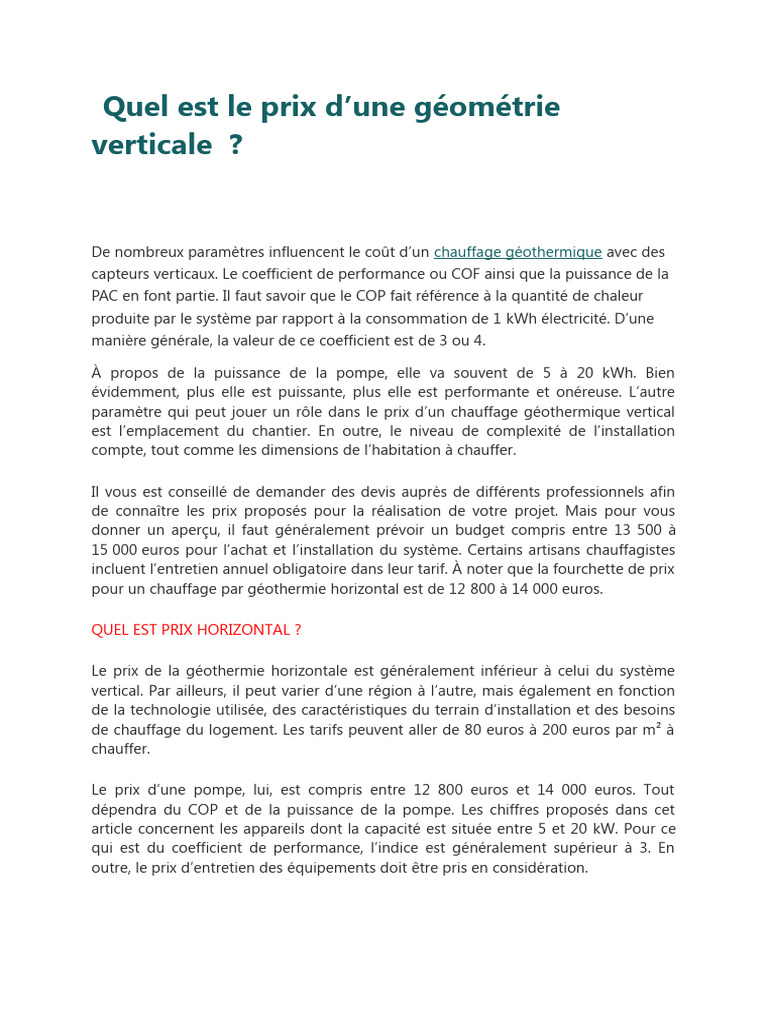 Quel est le prix d’une géométrie verticale ?

De nombreux paramètres influencent le coût d’un chauffage géothermique avec des capteurs verticaux. Le coefficient de performance ou COF ainsi que la puissance de la PAC en font partie. Il faut savoir que le COP fait référence à la quantité de chaleur produite par le système par rapport à la consommation de 1 kWh électricité. D’une manière générale, la valeur de ce coefficient est de 3 ou 4.

À propos de la puissance de la pompe, elle va souvent de 5 à 20 kWh. Bien évidemment, plus elle est puissante, plus elle est performante et onéreuse. L’autre paramètre qui peut jouer un rôle dans le prix d’un chauffage géothermique vertical est l’emplacement du chantier. En outre, le niveau de complexité de l’installation compte, tout comme les dimensions de l’habitation à chauffer.

Il vous est conseillé de demander des devis auprès de différents professionnels afin de connaître les prix proposés pour la réalisation de votre projet. Mais pour vous donner un aperçu, il faut généralement prévoir un budget compris entre 13 500 à 15 000 euros pour l’achat et l’installation du système. Certains artisans chauffagistes incluent l’entretien annuel obligatoire dans leur tarif. À noter que la fourchette de prix pour un chauffage par géothermie horizontal est de 12 800 à 14 000 euros.

QUEL EST PRIX HORIZONTAL ?

Le prix de la géothermie horizontale est généralement inférieur à celui du système vertical. Par ailleurs, il peut varier d’une région à l’autre, mais également en fonction de la technologie utilisée, des caractéristiques du terrain d’installation et des besoins de chauffage du logement. Les tarifs peuvent aller de 80 euros à 200 euros par m² à chauffer.

Le prix d’une pompe, lui, est compris entre 12 800 euros et 14 000 euros. Tout dépendra du COP et de la puissance de la pompe. Les chiffres proposés dans cet article concernent les appareils dont la capacité est située entre 5 et 20 kW. Pour ce qui est du coefficient de performance, l’indice est généralement supérieur à 3. En outre, le prix d’entretien des équipements doit être pris en considération.